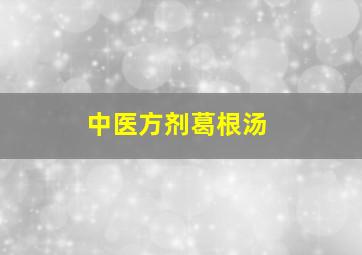 中医方剂葛根汤